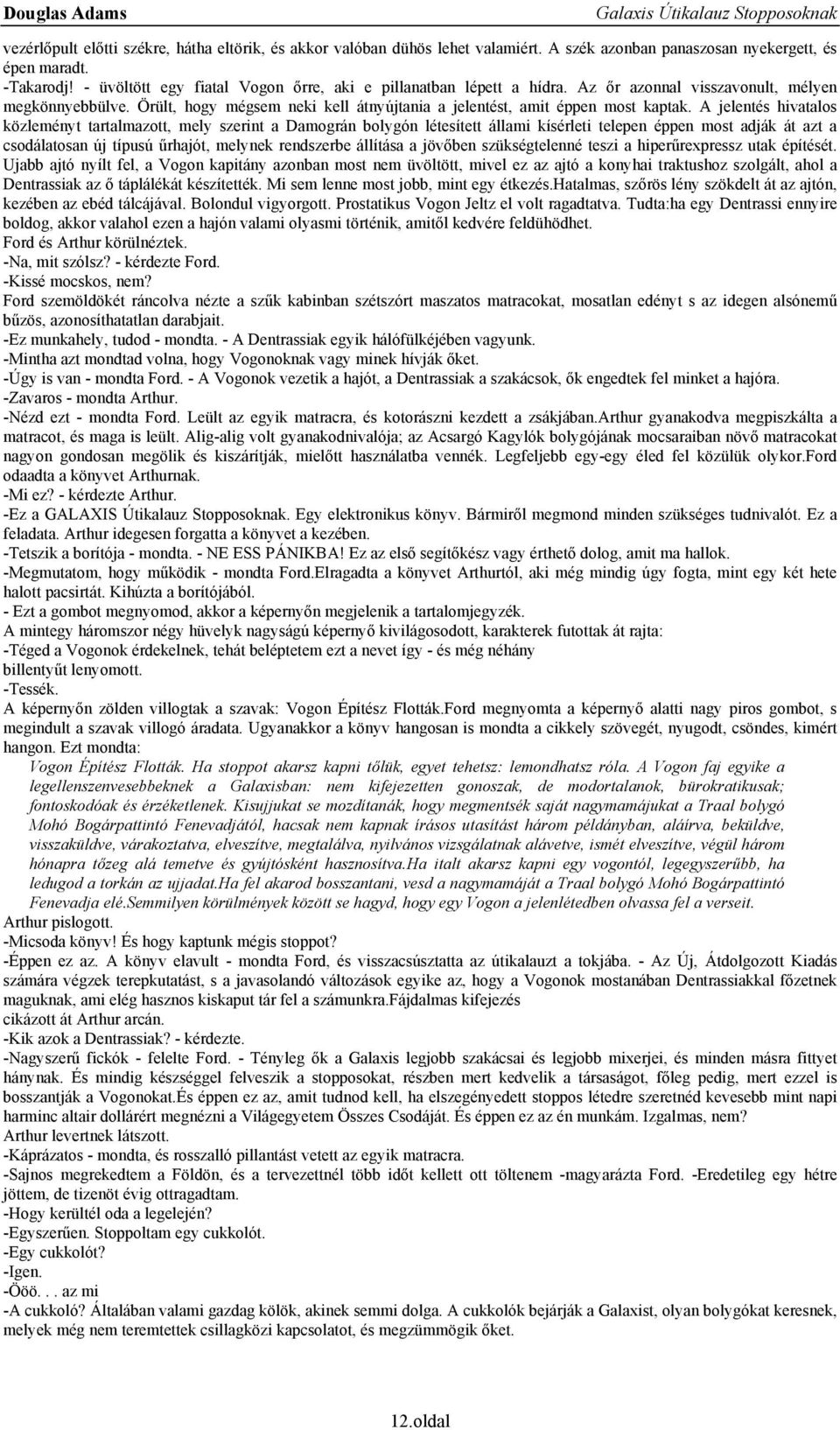 Douglas Adams

Galaxis Útikalauz Stopposoknak

vezérlőpult előtti székre, hátha eltörik, és akkor valóban dühös lehet valamiért. A szék azonban panaszosan nyekergett, és épen maradt.
-Takarodj! - üvöltött egy fiatal Vogon őrre, aki e pillanatban lépett a hídra. Az őr azonnal visszavonult, mélyen megkönnyebbülve. Örült, hogy mégsem neki kell átnyújtania a jelentést, amit éppen most kaptak. A jelentés hivatalos közleményt tartalmazott, mely szerint a Damográn bolygón létesített állami kísérleti telepen éppen most adják át azt a csodálatosan új típusú űrhajót, melynek rendszerbe állítása a jövőben szükségtelenné teszi a hiperűrexpressz utak építését. Ujabb ajtó nyílt fel, a Vogon kapitány azonban most nem üvöltött, mivel ez az ajtó a konyhai traktushoz szolgált, ahol a Dentrassiak az ő táplálékát készítették. Mi sem lenne most jobb, mint egy étkezés.Hatalmas, szőrös lény szökdelt át az ajtón, kezében az ebéd tálcájával. Bolondul vigyorgott. Prostatikus Vogon Jeltz el volt ragadtatva. Tudta:ha egy Dentrassi ennyire boldog, akkor valahol ezen a hajón valami olyasmi történik, amitől kedvére feldühödhet.
Ford és Arthur körülnéztek.
-Na, mit szólsz? - kérdezte Ford.
-Kissé mocskos, nem?
Ford szemöldökét ráncolva nézte a szűk kabinban szétszórt maszatos matracokat, mosatlan edényt s az idegen alsónemű bűzös, azonosíthatatlan darabjait.
-Ez munkahely, tudod - mondta. - A Dentrassiak egyik hálófülkéjében vagyunk.
-Mintha azt mondtad volna, hogy Vogonoknak vagy minek hívják őket.
-Úgy is van - mondta Ford. - A Vogonok vezetik a hajót, a Dentrassiak a szakácsok, ők engedtek fel minket a hajóra.
-Zavaros - mondta Arthur.
-Nézd ezt - mondta Ford. Leült az egyik matracra, és kotorászni kezdett a zsákjában.Arthur gyanakodva megpiszkálta a matracot, és maga is leült. Alig-alig volt gyanakodnivalója; az Acsargó Kagylók bolygójának mocsaraiban növő matracokat nagyon gondosan megölik és kiszárítják, mielőtt használatba vennék. Legfeljebb egy-egy éled fel közülük olykor.Ford odaadta a könyvet Arthurnak.
-Mi ez? - kérdezte Arthur.
-Ez a GALAXIS Útikalauz Stopposoknak. Egy elektronikus könyv. Bármiről megmond minden szükséges tudnivalót. Ez a feladata. Arthur idegesen forgatta a könyvet a kezében.
-Tetszik a borítója - mondta. - NE ESS PÁNIKBA! Ez az első segítőkész vagy érthető dolog, amit ma hallok.
-Megmutatom, hogy működik - mondta Ford.Elragadta a könyvet Arthurtól, aki még mindig úgy fogta, mint egy két hete halott pacsirtát. Kihúzta a borítójából.
- Ezt a gombot megnyomod, akkor a képernyőn megjelenik a tartalomjegyzék.
A mintegy háromszor négy hüvelyk nagyságú képernyő kivilágosodott, karakterek futottak át rajta:
-Téged a Vogonok érdekelnek, tehát beléptetem ezt a nevet így - és még néhány billentyűt lenyomott.
-Tessék.
A képernyőn zölden villogtak a szavak: Vogon Építész Flották.Ford megnyomta a képernyő alatti nagy piros gombot, s megindult a szavak villogó áradata. Ugyanakkor a könyv hangosan is mondta a cikkely szövegét, nyugodt, csöndes, kimért hangon. Ezt mondta:
Vogon Építész Flották. Ha stoppot akarsz kapni tőlük, egyet tehetsz: lemondhatsz róla. A Vogon faj egyike a legellenszenvesebbeknek a Galaxisban: nem kifejezetten gonoszak, de modortalanok, bürokratikusak; fontoskodóak és érzéketlenek. Kisujjukat se mozdítanák, hogy megmentsék saját nagymamájukat a Traal bolygó Mohó Bogárpattintó Fenevadjától, hacsak nem kapnak írásos utasítást három példányban, aláírva, beküldve, visszaküldve, várakoztatva, elveszítve, megtalálva, nyilvános vizsgálatnak alávetve, ismét elveszítve, végül három hónapra tőzeg alá temetve és gyújtósként hasznosítva.Ha italt akarsz kapni egy vogontól, legegyszerűbb, ha ledugod a torkán az ujjadat.Ha fel akarod bosszantani, vesd a nagymamáját a Traal bolygó Mohó Bogárpattintó Fenevadja elé.Semmilyen körülmények között se hagyd, hogy egy Vogon a jelenlétedben olvassa fel a verseit.
Arthur pislogott.
-Micsoda könyv! És hogy kaptunk mégis stoppot?
-Éppen ez az. A könyv elavult - mondta Ford, és visszacsúsztatta az útikalauzt a tokjába. - Az Új, Átdolgozott Kiadás számára végzek terepkutatást, s a javasolandó változások egyike az, hogy a Vogonok mostanában Dentrassiakkal főzetnek maguknak, ami elég hasznos kiskaput tár fel a számunkra.Fájdalmas kifejezés cikázott át Arthur arcán.
-Kik azok a Dentrassiak? - kérdezte.
-Nagyszerű fickók - felelte Ford. - Tényleg ők a Galaxis legjobb szakácsai és legjobb mixerjei, és minden másra fittyet hánynak. És mindig készséggel felveszik a stopposokat, részben mert kedvelik a társaságot, főleg pedig, mert ezzel is bosszantják a Vogonokat.És éppen ez az, amit tudnod kell, ha elszegényedett stoppos létedre szeretnéd kevesebb mint napi harminc altair dollárért megnézni a Világegyetem Összes Csodáját. És éppen ez az én munkám. Izgalmas, nem?
Arthur levertnek látszott.
-Káprázatos - mondta, és rosszalló pillantást vetett az egyik matracra.
-Sajnos megrekedtem a Földön, és a tervezettnél több időt kellett ott töltenem -magyarázta Ford. -Eredetileg egy hétre jöttem, de tizenöt évig ottragadtam.
-Hogy kerültél oda a legelején?
-Egyszerűen. Stoppoltam egy cukkolót.
-Egy cukkolót?
-Igen.
-Ööö. . . az mi
-A cukkoló? Általában valami gazdag kölök, akinek semmi dolga. A cukkolók bejárják a Galaxist, olyan bolygókat keresnek, melyek még nem teremtettek csillagközi kapcsolatot, és megzümmögik őket.

12.oldal